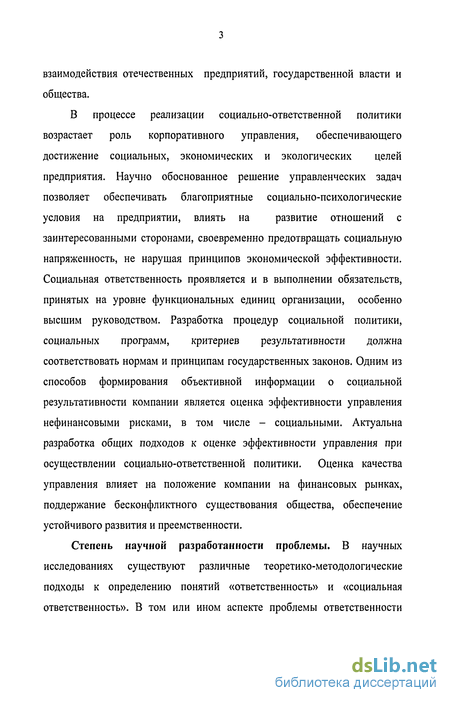 3

взаимодействия отечественных предприятий, государственной власти и общества.

В процессе реализации социально-ответственной политики возрастает роль корпоративного управления, обеспечивающего достижение социальных, экономических и экологических целей предприятия. Научно обоснованное решение управленческих задач позволяет обеспечивать благоприятные социально-психологические условия на предприятии, влиять на развитие отношений с заинтересованными сторонами, своевременно предотвращать социальную напряженность, не нарушая принципов экономической эффективности. Социальная ответственность проявляется и в выполнении обязательств, принятых на уровне функциональных единиц организации, особенно высшим руководством. Разработка процедур социальной политики, социальных программ, критериев результативности должна соответствовать нормам и принципам государственных законов. Одним из способов формирования объективной информации о социальной результативности компании является оценка эффективности управления нефинансовыми рисками, в том числе – социальными. Актуальна разработка общих подходов к оценке эффективности управления при осуществлении социально-ответственной политики. Оценка качества управления влияет на положение компании на финансовых рынках, поддержание бесконфликтного существования общества, обеспечение устойчивого развития и преемственности.

Степень научной разработанности проблемы. В научных исследованиях существуют различные теоретико-методологические подходы к определению понятий «ответственность» и «социальная ответственность». В том или ином аспекте проблемы ответственности

dsLib.net
библиотека диссертаций